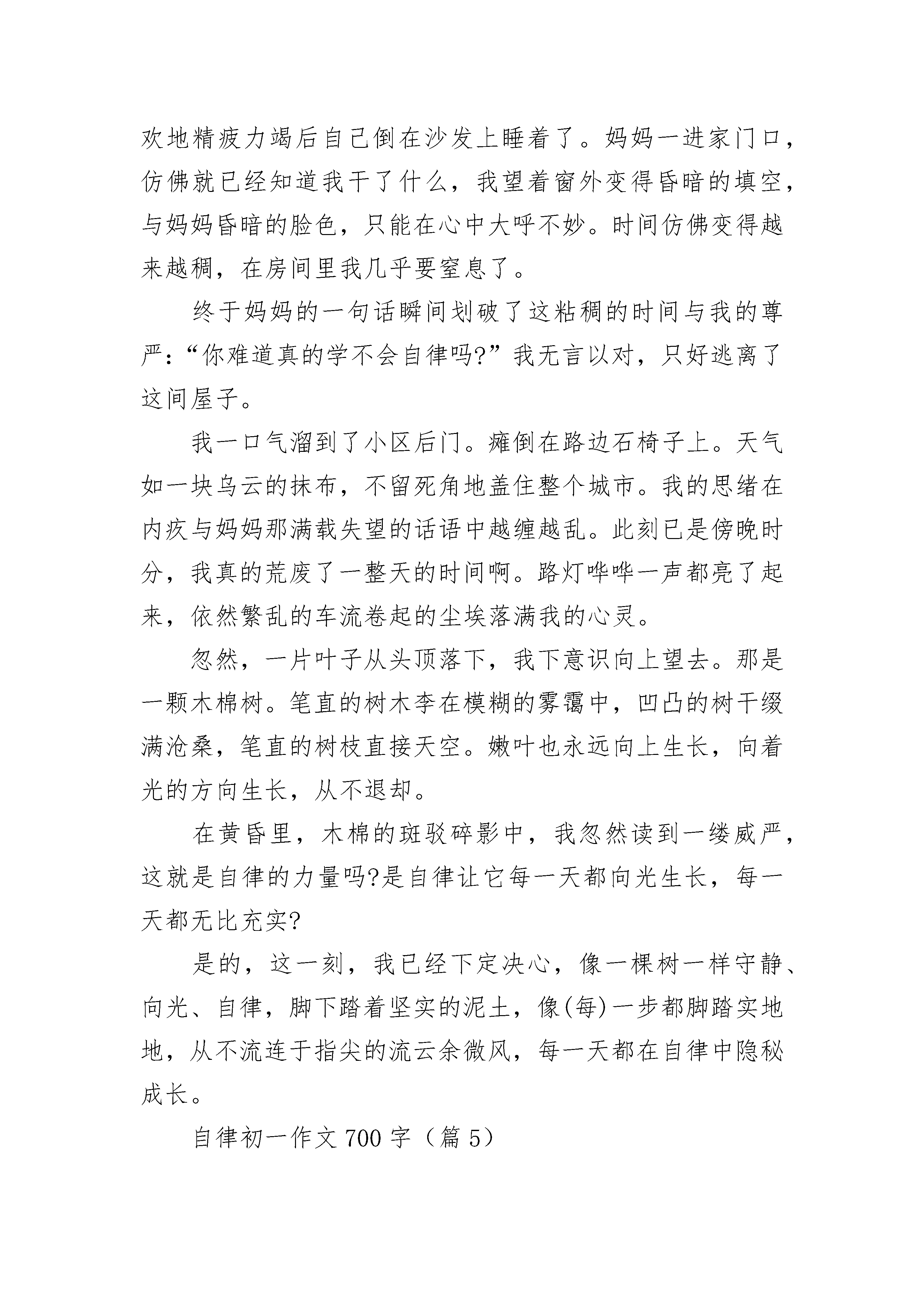 欢地精疲力竭后自己倒在沙发上睡着了。妈妈一进家门口，仿佛就已经知道我干了什么，我望着窗外变得昏暗的填空，与妈妈昏暗的脸色，只能在心中大呼不妙。时间仿佛变得越来越稠，在房间里我几乎要窒息了。

终于妈妈的一句话瞬间划破了这粘稠的时间与我的尊严：“你难道真的学不会自律吗?”我无言以对，只好逃离了这间屋子。

我一口气溜到了小区后门。瘫倒在路边石椅子上。天气如一块乌云的抹布，不留死角地盖住整个城市。我的思绪在内疚与妈妈那满载失望的话语中越缠越乱。此刻已是傍晚时分，我真的荒废了一整天的时间啊。路灯哗哗一声都亮了起来，依然繁乱的车流卷起的尘埃落满我的心灵。

忽然，一片叶子从头顶落下，我下意识向上望去。那是一颗木棉树。笔直的树木李在模糊的雾霭中，凹凸的树干缀满沧桑，笔直的树枝直接天空。嫩叶也永远向上生长，向着光的方向生长，从不退却。

在黄昏里，木棉的斑驳碎影中，我忽然读到一缕威严，这就是自律的力量吗?是自律让它每一天都向光生长，每一天都无比充实?

是的，这一刻，我已经下定决心，像一棵树一样守静、向光、自律，脚下踏着坚实的泥土，像(每)一步都脚踏实地地，从不流连于指尖的流云余微风，每一天都在自律中隐秘成长。

自律初一作文 700 字（篇 5）